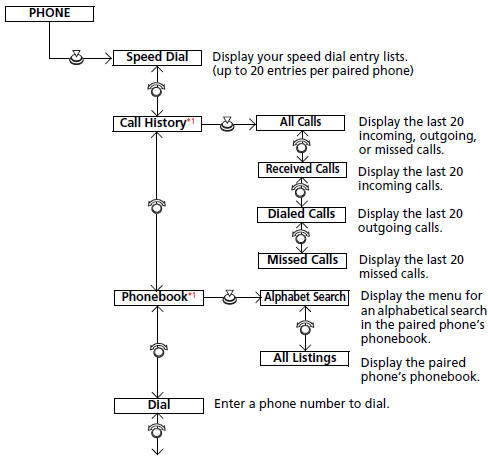 PHONE

Speed Dial
Display your speed dial entry lists. (up to 20 entries per paired phone)

Call History*1
All Calls
Display the last 20 incoming, outgoing, or missed calls.

Received Calls
Display the last 20 incoming calls.

Dialed Calls
Display the last 20 outgoing calls.

Missed Calls
Display the last 20 missed calls.

Phonebook*1
Alphabet Search
Display the menu for an alphabetical search in the paired phone's phonebook.

All Listings
Display the paired phone's phonebook.

Dial
Enter a phone number to dial.